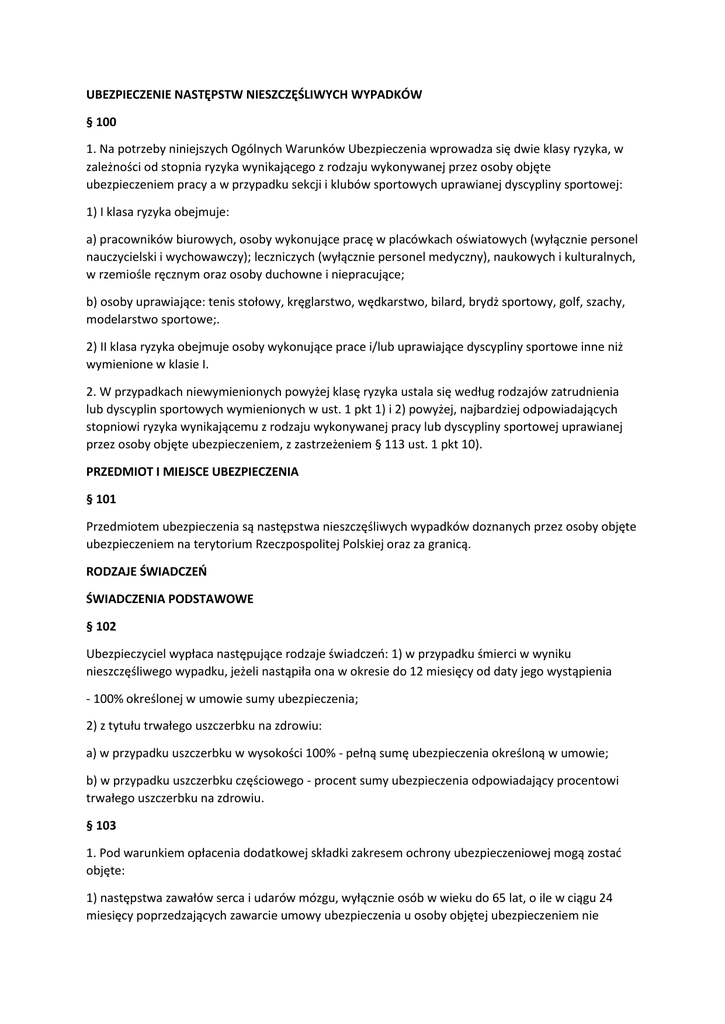 UBEZPIECZENIE NASTĘPSTW NIESZCZĘŚLIWYCH WYPADKÓW

§ 100

1. Na potrzeby niniejszych Ogólnych Warunków Ubezpieczenia wprowadza się dwie klasy ryzyka, w zależności od stopnia ryzyka wynikającego z rodzaju wykonywanej przez osoby objęte ubezpieczeniem pracy a w przypadku sekcji i klubów sportowych uprawianej dyscypliny sportowej:

1) I klasa ryzyka obejmuje:

a) pracowników biurowych, osoby wykonujące pracę w placówkach oświatowych (wyłącznie personel nauczycielski i wychowawczy); leczniczych (wyłącznie personel medyczny), naukowych i kulturalnych, w rzemiośle ręcznym oraz osoby duchowne i niepracujące;

b) osoby uprawiające: tenis stołowy, kręglarstwo, wędkarstwo, bilard, brydż sportowy, golf, szachy, modelarstwo sportowe;.

2) II klasa ryzyka obejmuje osoby wykonujące prace i/lub uprawiające dyscypliny sportowe inne niż wymienione w klasie I.

2. W przypadkach niewymienionych powyżej klasę ryzyka ustala się według rodzajów zatrudnienia lub dyscyplin sportowych wymienionych w ust. 1 pkt 1) i 2) powyżej, najbardziej odpowiadających stopniowi ryzyka wynikającemu z rodzaju wykonywanej pracy lub dyscypliny sportowej uprawianej przez osoby objęte ubezpieczeniem, z zastrzeżeniem § 113 ust. 1 pkt 10).

PRZEDMIOT I MIEJSCE UBEZPIECZENIA

§ 101

Przedmiotem ubezpieczenia są następstwa nieszczęśliwych wypadków doznanych przez osoby objęte ubezpieczeniem na terytorium Rzeczpospolitej Polskiej oraz za granicą.

RODZAJE ŚWIADCZEŃ

ŚWIADCZENIA PODSTAWOWE

§ 102

Ubezpieczyciel wypłaca następujące rodzaje świadczeń: 1) w przypadku śmierci w wyniku nieszczęśliwego wypadku, jeżeli nastąpiła ona w okresie do 12 miesięcy od daty jego wystąpienia

- 100% określonej w umowie sumy ubezpieczenia;

2) z tytułu trwałego uszczerbku na zdrowiu:

a) w przypadku uszczerbku w wysokości 100% - pełną sumę ubezpieczenia określoną w umowie;

b) w przypadku uszczerbku częściowego - procent sumy ubezpieczenia odpowiadający procentowi trwałego uszczerbku na zdrowiu.

§ 103

1. Pod warunkiem opłacenia dodatkowej składki zakresem ochrony ubezpieczeniowej mogą zostać objęte:

1) następstwa zawałów serca i udarów mózgu, wyłącznie osób w wieku do 65 lat, o ile w ciągu 24 miesięcy poprzedzających zawarcie umowy ubezpieczenia u osoby objętej ubezpieczeniem nie